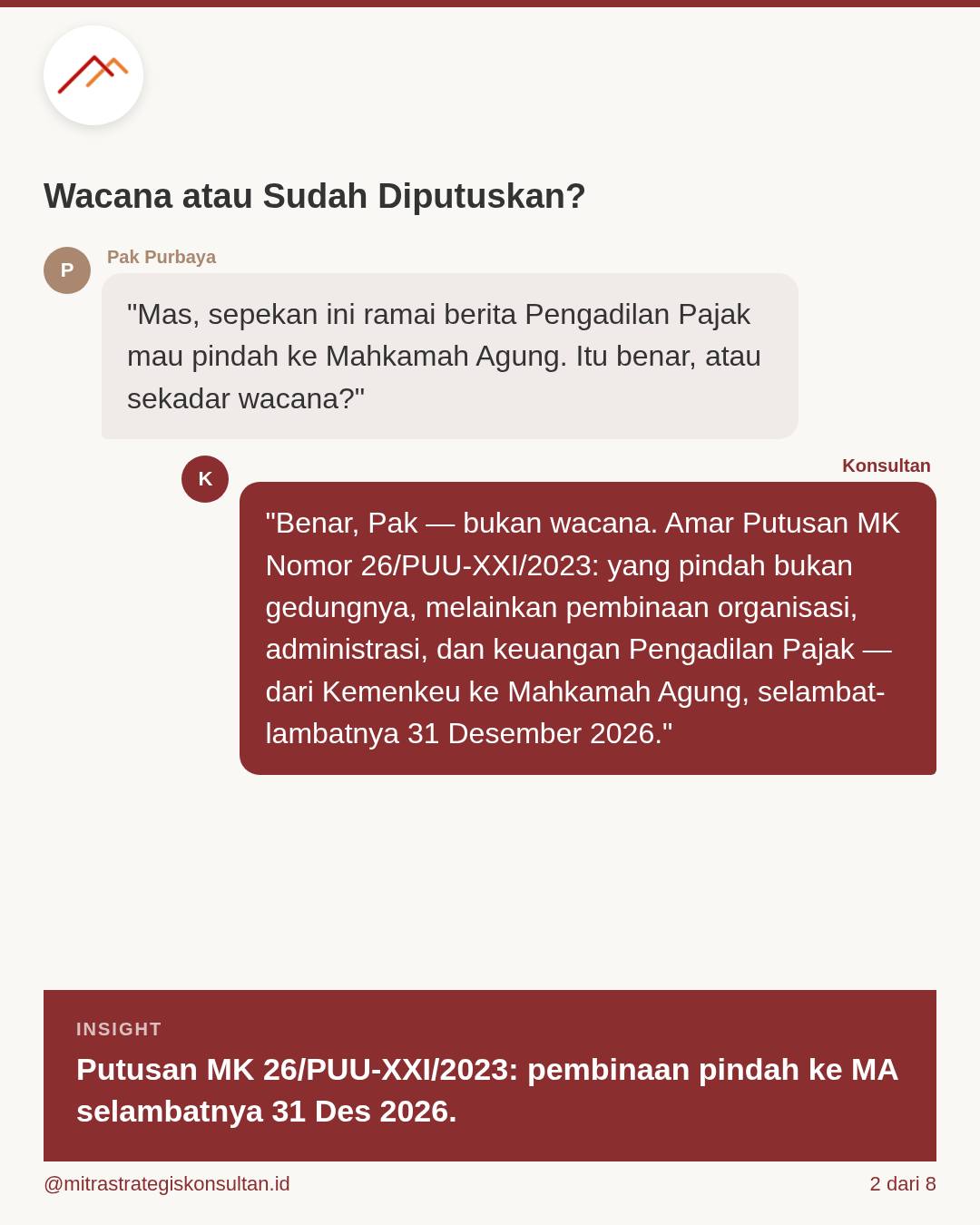 Wacana atau Sudah Diputuskan?

P

Pak Purbaya

"Mas, sepekan ini ramai berita Pengadilan Pajak mau pindah ke Mahkamah Agung. Itu benar, atau sekadar wacana?"

K

Konsultan

"Benar, Pak — bukan wacana. Amar Putusan MK Nomor 26/PUU-XXI/2023: yang pindah bukan gedungnya, melainkan pembinaan organisasi, administrasi, dan keuangan Pengadilan Pajak — dari Kemenkeu ke Mahkamah Agung, selambat-lambatnya 31 Desember 2026."

INSIGHT

Putusan MK 26/PUU-XXI/2023: pembinaan pindah ke MA selambatnya 31 Des 2026.

@mitrastrategiskonsultan.id

2 dari 8